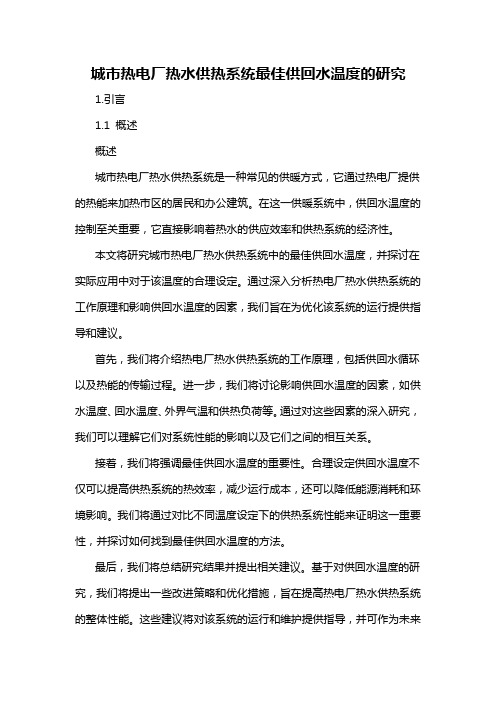 城市热电厂热水供热系统最佳供回水温度的研究

1.引言

1.1 概述

概述

城市热电厂热水供热系统是一种常见的供暖方式，它通过热电厂提供的热能来加热市区的居民和办公建筑。在这一供暖系统中，供回水温度的控制至关重要，它直接影响着热水的供应效率和供热系统的经济性。

本文将研究城市热电厂热水供热系统中的最佳供回水温度，并探讨在实际应用中对于该温度的合理设定。通过深入分析热电厂热水供热系统的工作原理和影响供回水温度的因素，我们旨在为优化该系统的运行提供指导和建议。

首先，我们将介绍热电厂热水供热系统的工作原理，包括供回水循环以及热能的传输过程。进一步，我们将讨论影响供回水温度的因素，如供水温度、回水温度、外界气温和供热负荷等。通过对这些因素的深入研究，我们可以理解它们对系统性能的影响以及它们之间的相互关系。

接着，我们将强调最佳供回水温度的重要性。合理设定供回水温度不仅可以提高供热系统的热效率，减少运行成本，还可以降低能源消耗和环境影响。我们将通过对比不同温度设定下的供热系统性能来证明这一重要性，并探讨如何找到最佳供回水温度的方法。

最后，我们将总结研究结果并提出相关建议。基于对供回水温度的研究，我们将提出一些改进策略和优化措施，旨在提高热电厂热水供热系统的整体性能。这些建议将对该系统的运行和维护提供指导，并可作为未来